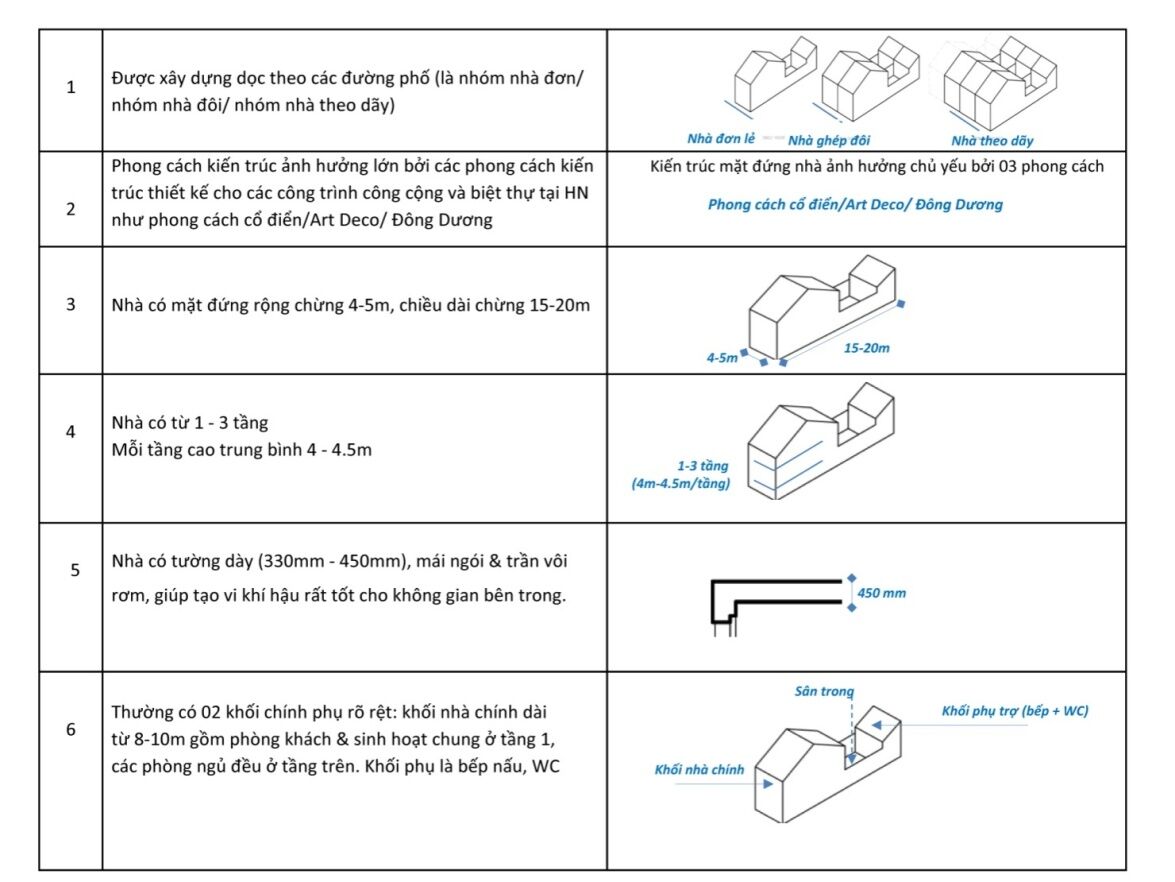 | 1 | Được xây dựng dọc theo các đường phố (là nhóm nhà đơn/ nhóm nhà đôi/ nhóm nhà theo dãy) | Nhà đơn lẻ Nhà ghép đôi Nhà theo dãy |
|---|---|---|
| 2 | Phong cách kiến trúc ảnh hưởng lớn bởi các phong cách kiến trúc thiết kế cho các công trình công cộng và biệt thự tại HN như phong cách cổ điển/Art Deco/ Đông Dương | Kiến trúc mặt đứng nhà ảnh hưởng chủ yếu bởi 03 phong cách Phong cách cổ điển/Art Deco/ Đông Dương |
| 3 | Nhà có mặt đứng rộng chừng 4-5m, chiều dài chừng 15-20m | 4-5m 15-20m |
| 4 | Nhà có từ 1 - 3 tầng Mỗi tầng cao trung bình 4 - 4.5m | 1-3 tầng (4m-4.5m/tầng) |
| 5 | Nhà có tường dày (330mm - 450mm), mái ngói & trần vôi rơm, giúp tạo vi khí hậu rất tốt cho không gian bên trong. | 450 mm |
| 6 | Thường có 02 khối chính phụ rõ rệt: khối nhà chính dài từ 8-10m gồm phòng khách & sinh hoạt chung ở tầng 1, các phòng ngủ đều ở tầng trên. Khối phụ là bếp nấu, WC | Sân trong Khối phụ trợ (bếp + WC) Khối nhà chính |